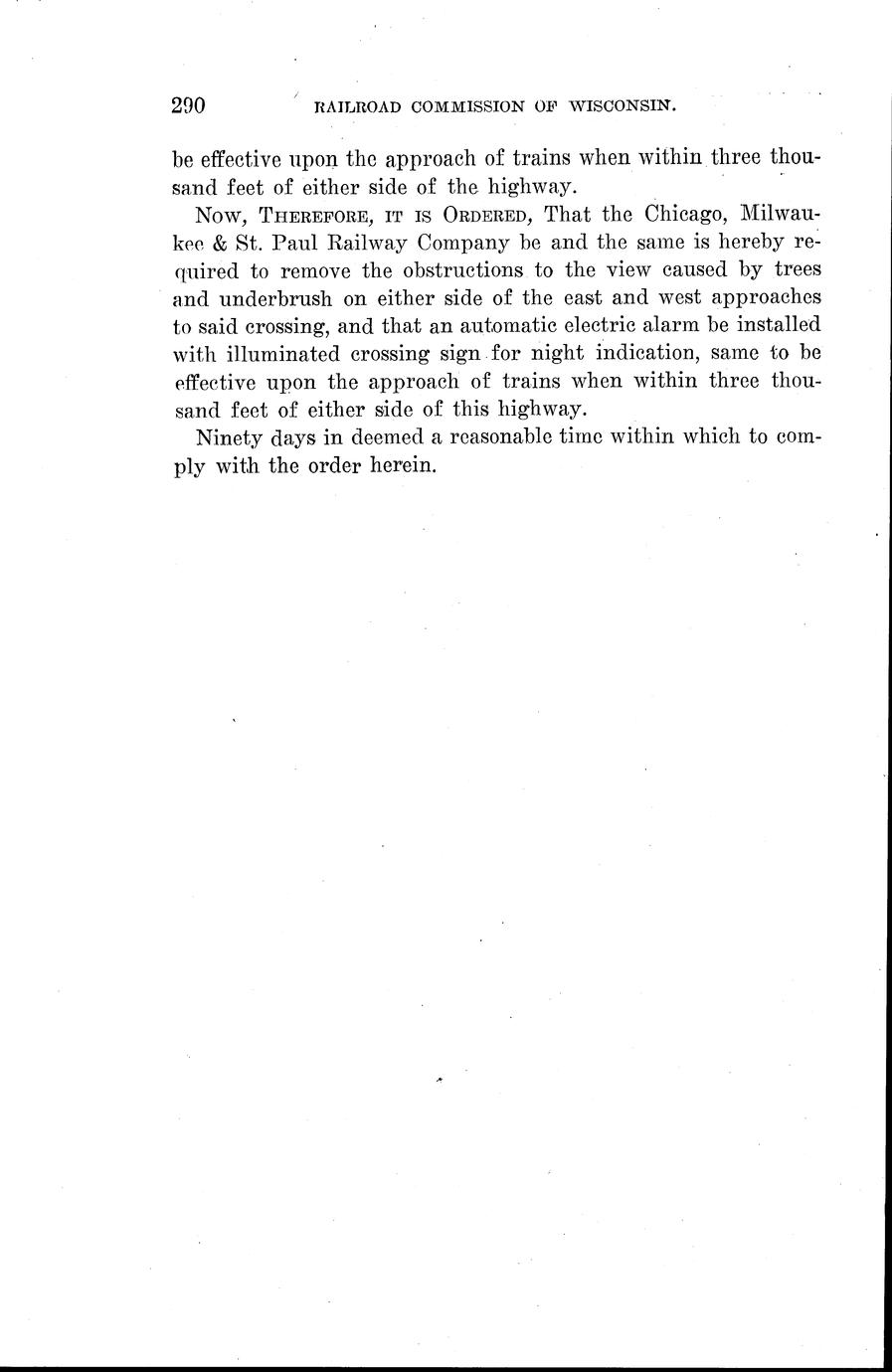 290 RAILROAD COMMISSION OF WISCONSIN.

be effective upon the approach of trains when within three thousand feet of either side of the highway.

Now, THEREFORE, IT IS ORDERED, That the Chicago, Milwaukee & St. Paul Railway Company be and the same is hereby required to remove the obstructions to the view caused by trees and underbrush on either side of the east and west approaches to said crossing, and that an automatic electric alarm be installed with illuminated crossing sign for night indication, same to be effective upon the approach of trains when within three thousand feet of either side of this highway.

Ninety days in deemed a reasonable time within which to comply with the order herein.